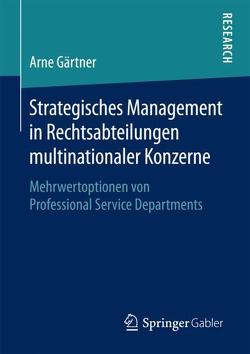 RESEARCH

Arne Gärtner

Strategisches Management in Rechtsabteilungen multinationaler Konzerne

Mehrwertoptionen von Professional Service Departments

Springer Gabler